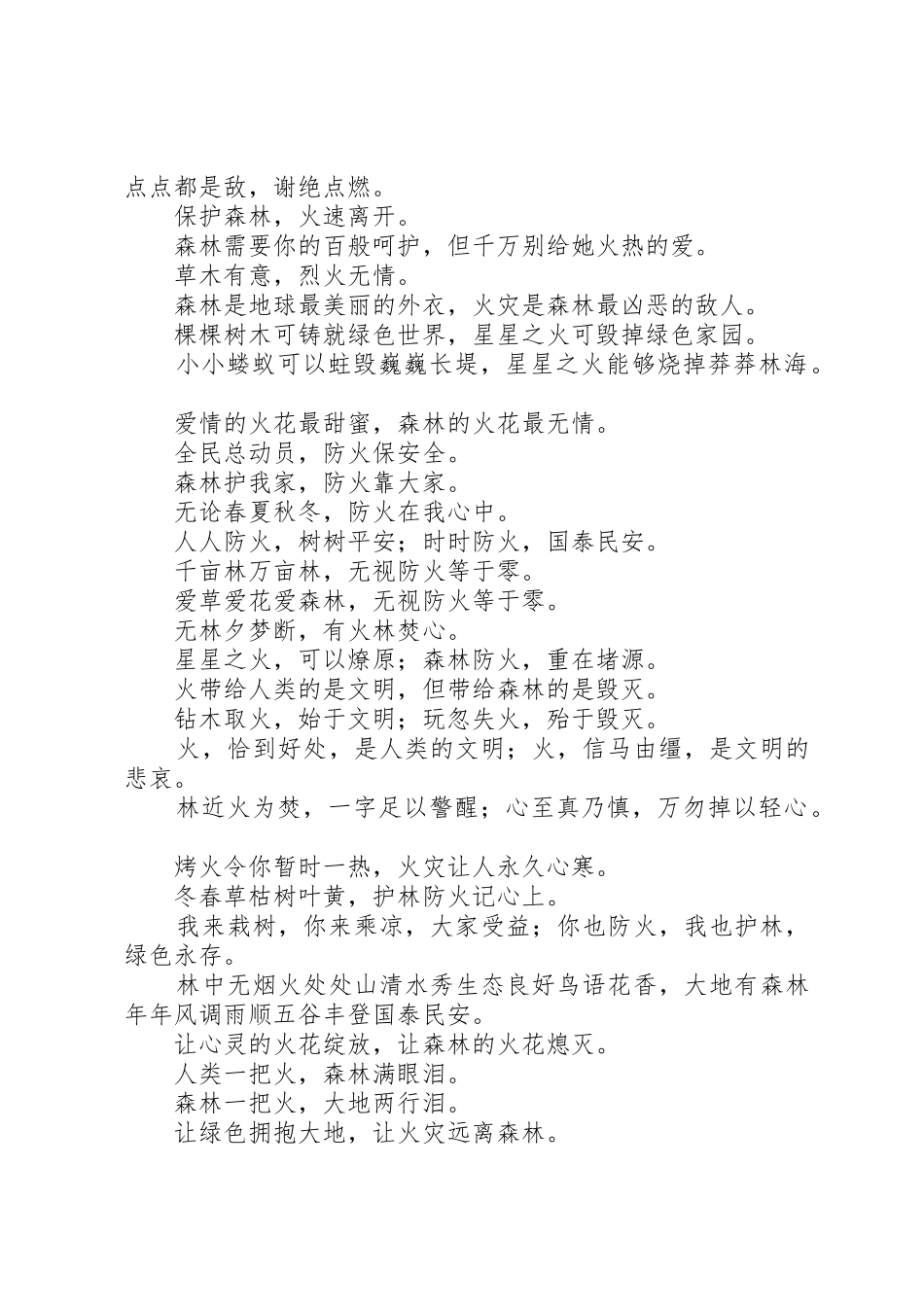 点点都是敌，谢绝点燃。

保护森林，火速离开。

森林需要你的百般呵护，但千万别给她火热的爱。

草木有意，烈火无情。

森林是地球最美丽的外衣，火灾是森林最凶恶的敌人。

棵棵树木可铸就绿色世界，星星之火可毁掉绿色家园。

小小蝼蚁可以蛀毁巍巍长堤，星星之火能够烧掉莽莽林海。

爱情的火花最甜蜜，森林的火花最无情。

全民总动员，防火保安全。

森林护我家，防火靠大家。

无论春夏秋冬，防火在我心中。

人人防火，树树平安；时时防火，国泰民安。

千亩林万亩林，无视防火等于零。

爱草爱花爱森林，无视防火等于零。

无林夕梦断，有火林焚心。

星星之火，可以燎原；森林防火，重在堵源。

火带给人类的是文明，但带给森林的是毁灭。

钻木取火，始于文明；玩忽失火，殆于毁灭。

火，恰到好处，是人类的文明；火，信马由缰，是文明的悲哀。

林近火为焚，一字足以警醒；心至真乃慎，万勿掉以轻心。

烤火令你暂时一热，火灾让人永久心寒。

冬春草枯树叶黄，护林防火记心上。

我来栽树，你来乘凉，大家受益；你也防火，我也护林，绿色永存。

林中无烟火处处山清水秀生态良好鸟语花香，大地有森林年年风调雨顺五谷丰登国泰民安。

让心灵的火花绽放，让森林的火花熄灭。

人类一把火，森林满眼泪。

森林一把火，大地两行泪。

让绿色拥抱大地，让火灾远离森林。